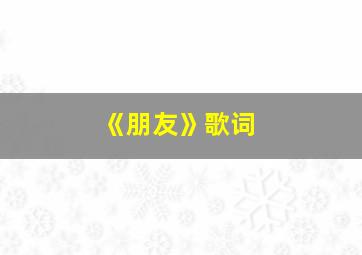 《朋友》歌词